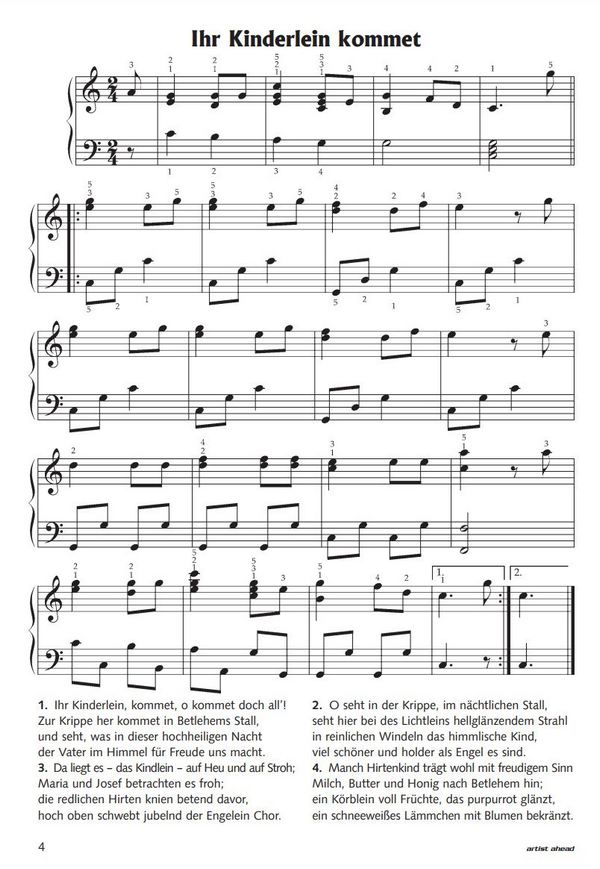 Ihr Kinderlein kommet

1. Ihr Kinderlein, kommet, o kommet doch all'!
Zur Krippe her kommet in Betlehems Stall,
und seht, was in dieser hochheiligen Nacht
der Vater im Himmel für Freude uns macht.
3. Da liegt es – das Kindlein – auf Heu und auf Stroh;
Maria und Josef betrachten es froh;
die redlichen Hirten knien betend davor,
hoch oben schwebt jubelnd der Engelein Chor.

2. O seht in der Krippe, im nächtlichen Stall,
seht hier bei des Lichtleins hellglänzendem Strahl
in reinlichen Windeln das himmlische Kind,
viel schöner und holder als Engel es sind.
4. Manch Hirtenkind trägt wohl mit freudigem Sinn
Milch, Butter und Honig nach Betlehem hin;
ein Körblein voll Früchte, das purpurrot glänzt,
ein schneeweißes Lämmchen mit Blumen bekränzt.

4

artist ahead